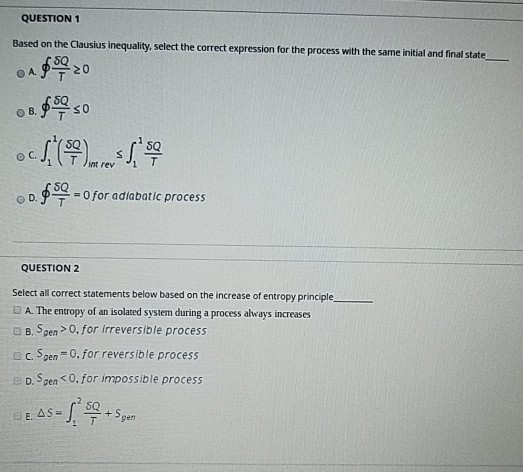 QUESTION 1

Based on the Clausius inequality, select the correct expression for the process with the same initial and final state_____

A. $\oint \frac{\delta Q}{T} \geq 0$

B. $\oint \frac{\delta Q}{T} \leq 0$

C. $\int_1^1 \left(\frac{\delta Q}{T}\right)_{int\ rev} \leq \int_1^1 \frac{\delta Q}{T}$

D. $\oint \frac{\delta Q}{T} = 0$ for adiabatic process

QUESTION 2

Select all correct statements below based on the increase of entropy principle_______

A. The entropy of an isolated system during a process always increases

B. $S_{gen} > 0$, for irreversible process

C. $S_{gen} = 0$, for reversible process

D. $S_{gen} < 0$, for impossible process

E. $\Delta S = \int_1^2 \frac{\delta Q}{T} + S_{gen}$